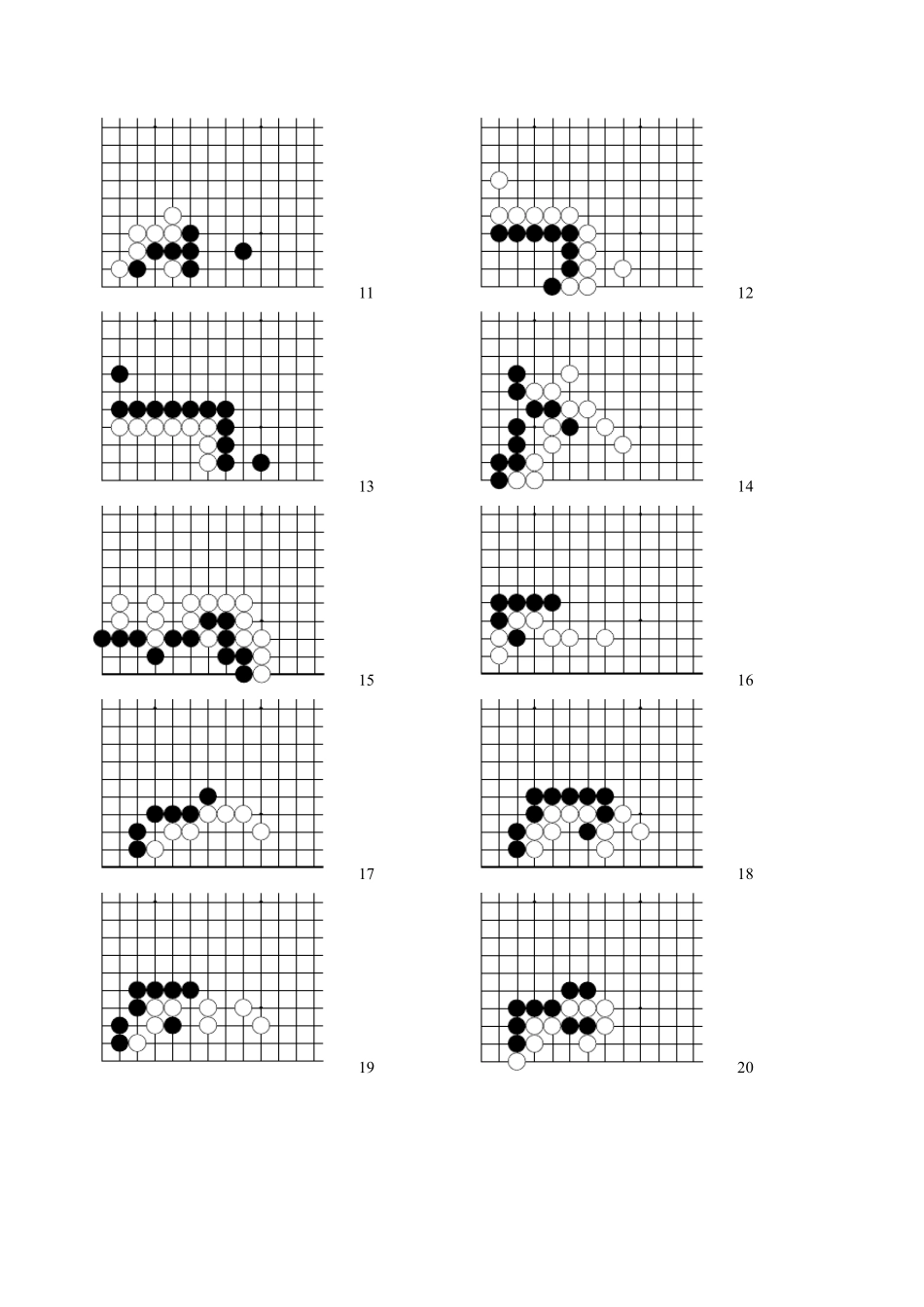 11

12

13

14

15

16

17

18

19

20